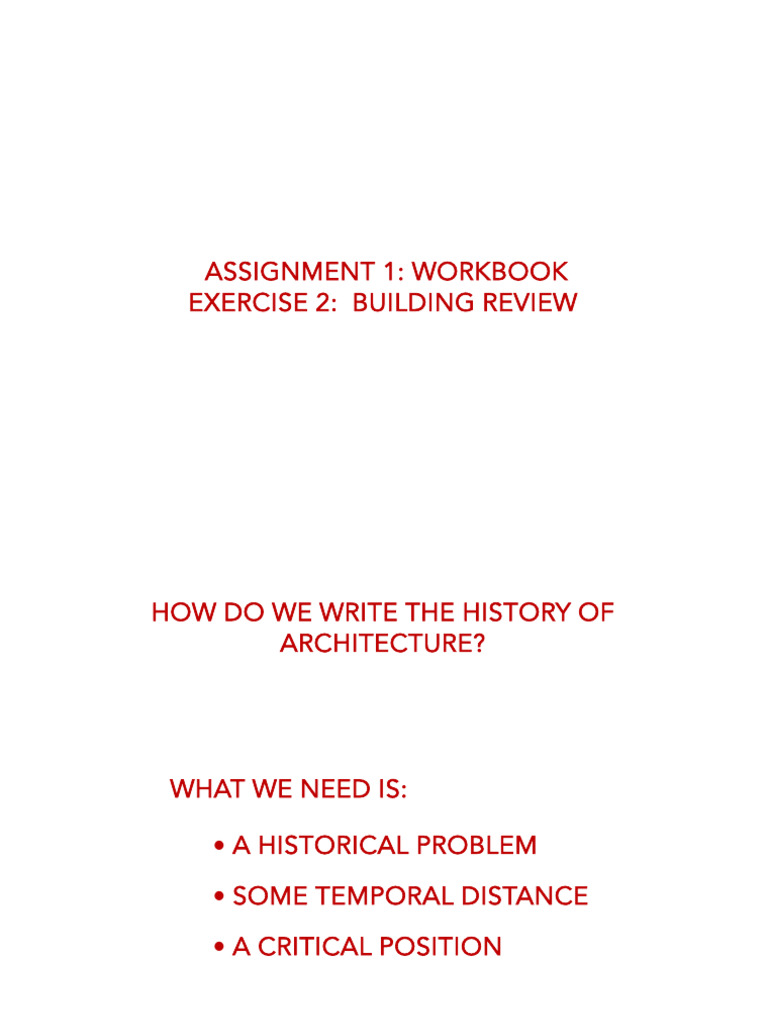 ASSIGNMENT 1: WORKBOOK
EXERCISE 2: BUILDING REVIEW

HOW DO WE WRITE THE HISTORY OF ARCHITECTURE?

WHAT WE NEED IS:

• A HISTORICAL PROBLEM

• SOME TEMPORAL DISTANCE

• A CRITICAL POSITION